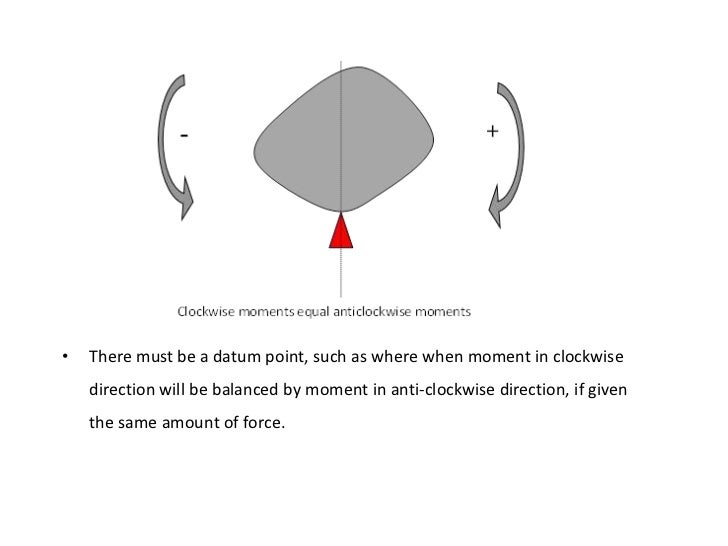 -

+

Clockwise moments equal anticlockwise moments

• There must be a datum point, such as where when moment in clockwise direction will be balanced by moment in anti-clockwise direction, if given the same amount of force.